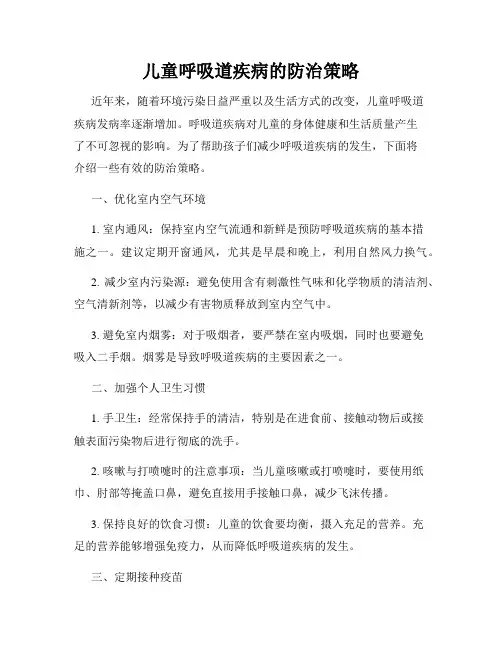 儿童呼吸道疾病的防治策略

近年来，随着环境污染日益严重以及生活方式的改变，儿童呼吸道疾病发病率逐渐增加。呼吸道疾病对儿童的身体健康和生活质量产生了不可忽视的影响。为了帮助孩子们减少呼吸道疾病的发生，下面将介绍一些有效的防治策略。

一、优化室内空气环境

1. 室内通风：保持室内空气流通和新鲜是预防呼吸道疾病的基本措施之一。建议定期开窗通风，尤其是早晨和晚上，利用自然风力换气。

2. 减少室内污染源：避免使用含有刺激性气味和化学物质的清洁剂、空气清新剂等，以减少有害物质释放到室内空气中。

3. 避免室内烟雾：对于吸烟者，要严禁在室内吸烟，同时也要避免吸入二手烟。烟雾是导致呼吸道疾病的主要因素之一。

二、加强个人卫生习惯

1. 手卫生：经常保持手的清洁，特别是在进食前、接触动物后或接触表面污染物后进行彻底的洗手。

2. 咳嗽与打喷嚏时的注意事项：当儿童咳嗽或打喷嚏时，要使用纸巾、肘部等掩盖口鼻，避免直接用手接触口鼻，减少飞沫传播。

3. 保持良好的饮食习惯：儿童的饮食要均衡，摄入充足的营养。充足的营养能够增强免疫力，从而降低呼吸道疾病的发生。

三、定期接种疫苗